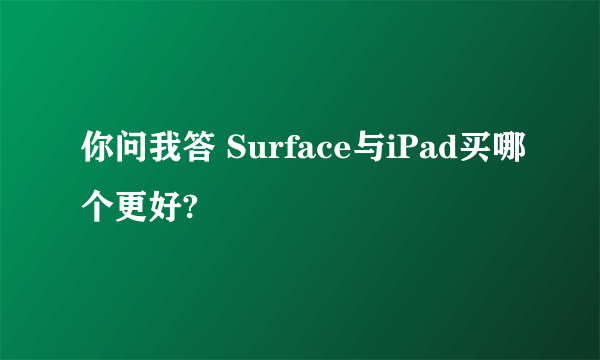 你问我答 Surface与iPad买哪个更好?